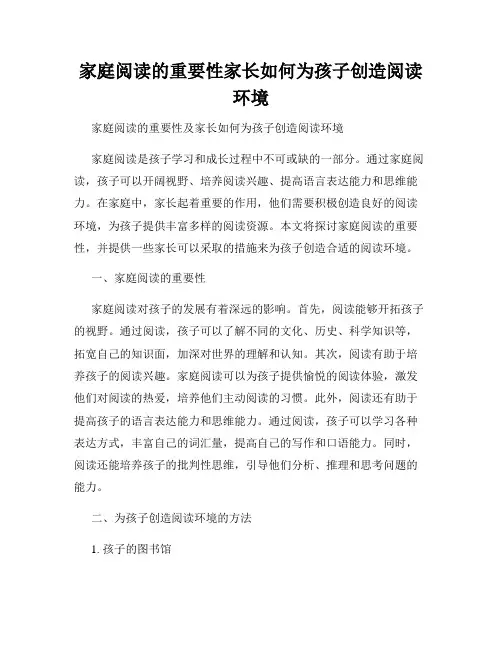 家庭阅读的重要性家长如何为孩子创造阅读环境

家庭阅读的重要性及家长如何为孩子创造阅读环境

家庭阅读是孩子学习和成长过程中不可或缺的一部分。通过家庭阅读，孩子可以开阔视野、培养阅读兴趣、提高语言表达能力和思维能力。在家庭中，家长起着重要的作用，他们需要积极创造良好的阅读环境，为孩子提供丰富多样的阅读资源。本文将探讨家庭阅读的重要性，并提供一些家长可以采取的措施来为孩子创造合适的阅读环境。

一、家庭阅读的重要性

家庭阅读对孩子的发展有着深远的影响。首先，阅读能够开拓孩子的视野。通过阅读，孩子可以了解不同的文化、历史、科学知识等，拓宽自己的知识面，加深对世界的理解和认知。其次，阅读有助于培养孩子的阅读兴趣。家庭阅读可以为孩子提供愉悦的阅读体验，激发他们对阅读的热爱，培养他们主动阅读的习惯。此外，阅读还有助于提高孩子的语言表达能力和思维能力。通过阅读，孩子可以学习各种表达方式，丰富自己的词汇量，提高自己的写作和口语能力。同时，阅读还能培养孩子的批判性思维，引导他们分析、推理和思考问题的能力。

二、为孩子创造阅读环境的方法

1. 孩子的图书馆